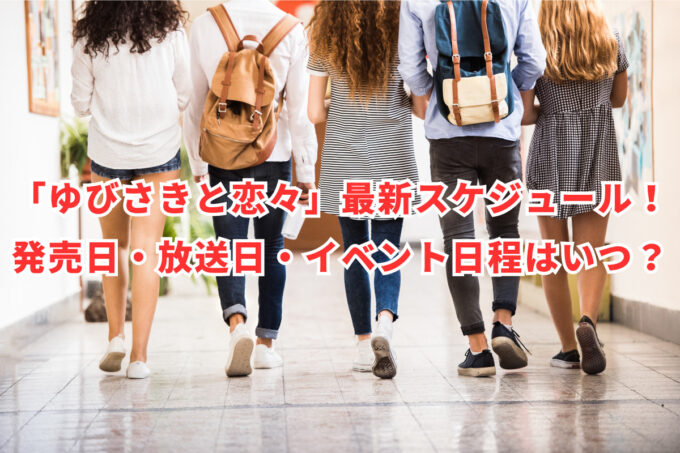 「ゆびさきと恋々」最新スケジュール！
発売日・放送日・イベント日程はいつ？